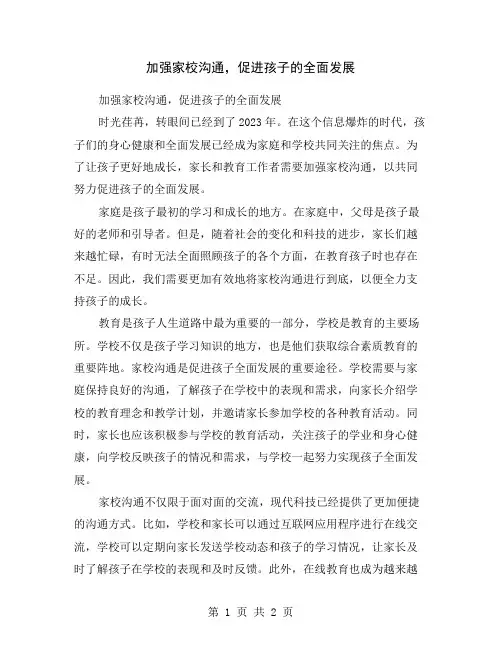 加强家校沟通，促进孩子的全面发展

加强家校沟通，促进孩子的全面发展

时光荏苒，转眼间已经到了2023年。在这个信息爆炸的时代，孩子们的身心健康和全面发展已经成为家庭和学校共同关注的焦点。为了让孩子更好地成长，家长和教育工作者需要加强家校沟通，以共同努力促进孩子的全面发展。

家庭是孩子最初的学习和成长的地方。在家庭中，父母是孩子最好的老师和引导者。但是，随着社会的变化和科技的进步，家长们越来越忙碌，有时无法全面照顾孩子的各个方面，在教育孩子时也存在不足。因此，我们需要更加有效地将家校沟通进行到底，以便全力支持孩子的成长。

教育是孩子人生道路中最为重要的一部分，学校是教育的主要场所。学校不仅是孩子学习知识的地方，也是他们获取综合素质教育的重要阵地。家校沟通是促进孩子全面发展的重要途径。学校需要与家庭保持良好的沟通，了解孩子在学校中的表现和需求，向家长介绍学校的教育理念和教学计划，并邀请家长参加学校的各种教育活动。同时，家长也应该积极参与学校的教育活动，关注孩子的学业和身心健康，向学校反映孩子的情况和需求，与学校一起努力实现孩子全面发展。

家校沟通不仅限于面对面的交流，现代科技已经提供了更加便捷的沟通方式。比如，学校和家长可以通过互联网应用程序进行在线交流，学校可以定期向家长发送学校动态和孩子的学习情况，让家长及时了解孩子在学校的表现和及时反馈。此外，在线教育也成为越来越

第 1 页 共 2 页